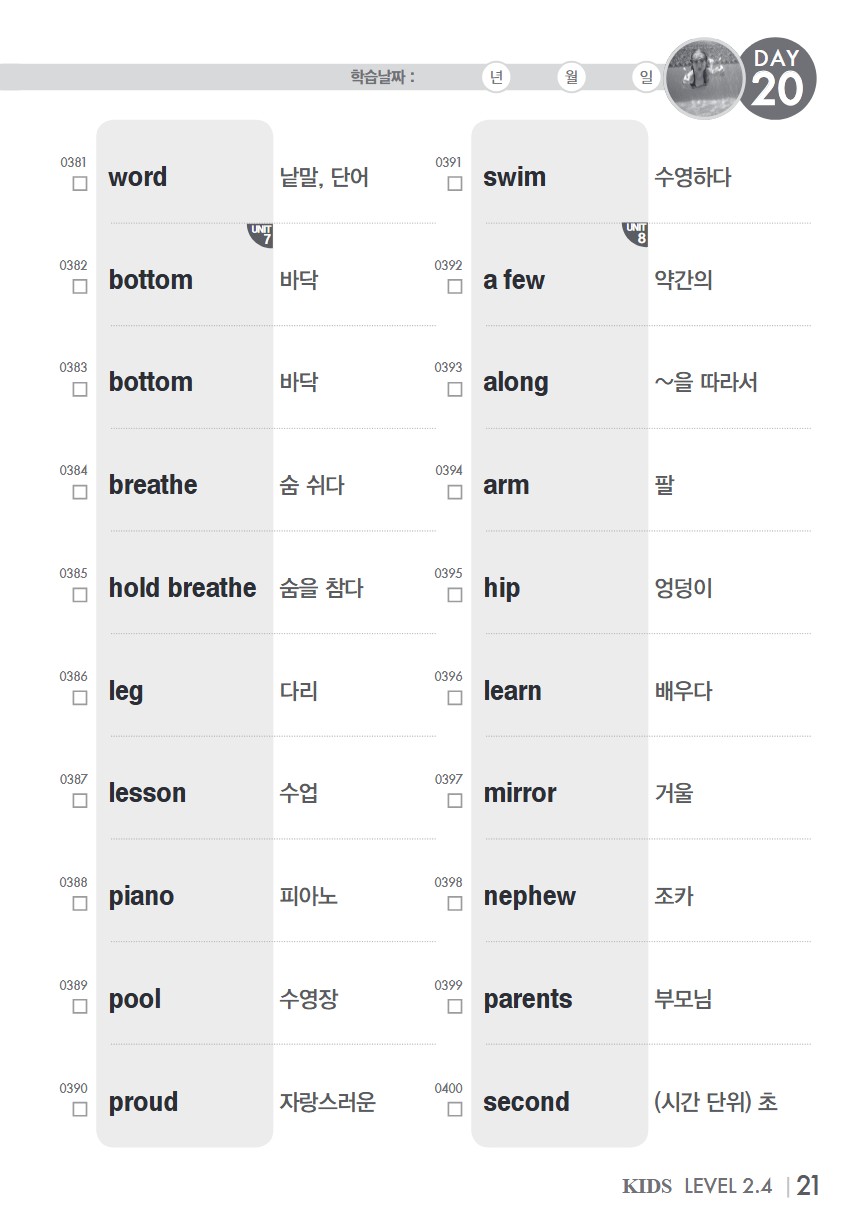 학습날짜 : 년 월 일

DAY 20

0381
☐ word 낱말, 단어

UNIT 7

0382
☐ bottom 바닥

0383
☐ bottom 바닥

0384
☐ breathe 숨 쉬다

0385
☐ hold breathe 숨을 참다

0386
☐ leg 다리

0387
☐ lesson 수업

0388
☐ piano 피아노

0389
☐ pool 수영장

0390
☐ proud 자랑스러운

0391
☐ swim 수영하다

UNIT 8

0392
☐ a few 약간의

0393
☐ along ~을 따라서

0394
☐ arm 팔

0395
☐ hip 엉덩이

0396
☐ learn 배우다

0397
☐ mirror 거울

0398
☐ nephew 조카

0399
☐ parents 부모님

0400
☐ second (시간 단위) 초

KIDS LEVEL 2.4 | 21